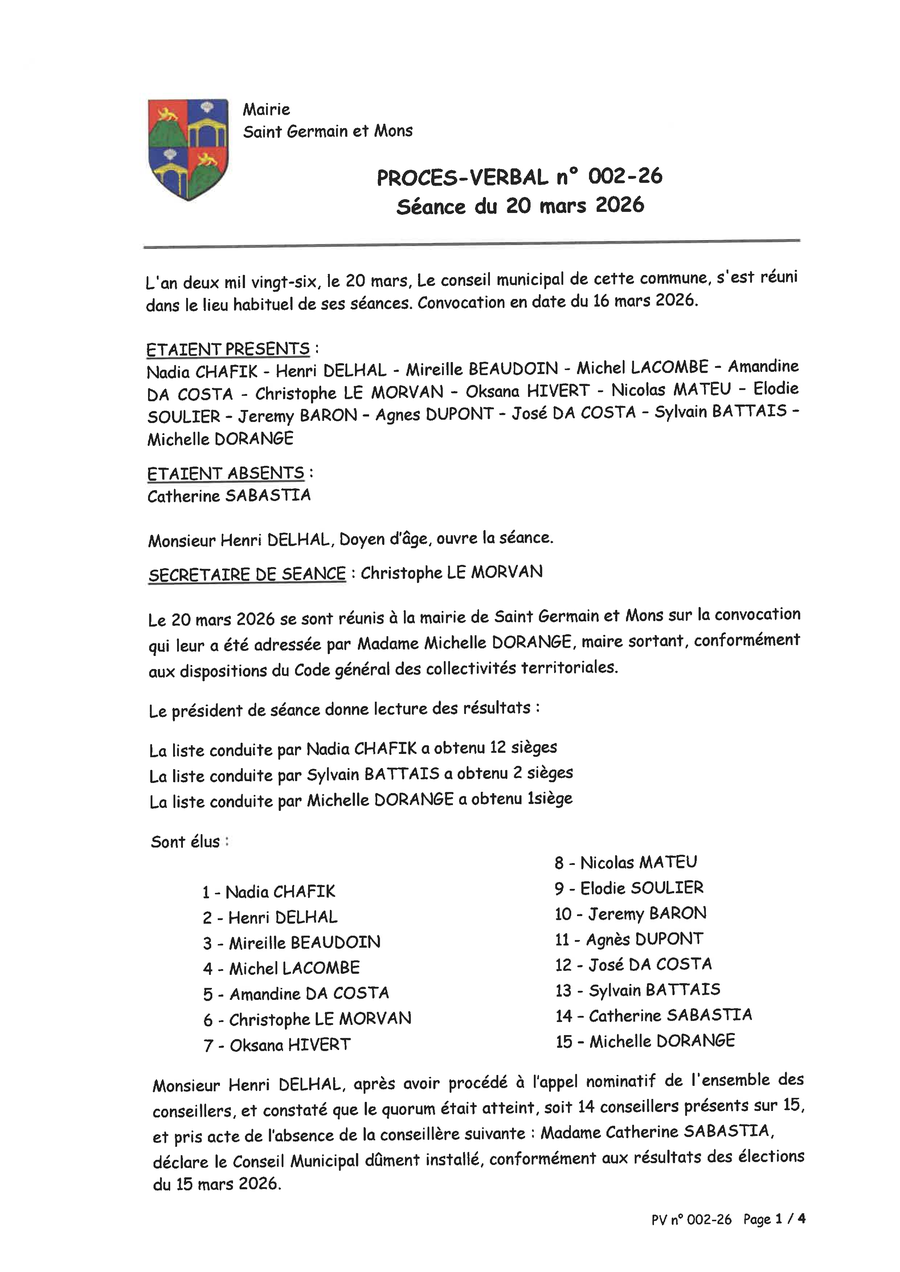 Mairie
Saint Germain et Mons

PROCES-VERBAL n° 002-26
Séance du 20 mars 2026

L'an deux mil vingt-six, le 20 mars, Le conseil municipal de cette commune, s'est réuni dans le lieu habituel de ses séances. Convocation en date du 16 mars 2026.

ETAIENT PRESENTS :
Nadia CHAFIK - Henri DELHAL - Mireille BEAUDOIN - Michel LACOMBE - Amandine DA COSTA - Christophe LE MORVAN - Oksana HIVERT - Nicolas MATEU - Elodie SOULIER - Jeremy BARON - Agnes DUPONT - José DA COSTA - Sylvain BATTAIS - Michelle DORANGE

ETAIENT ABSENTS :
Catherine SABASTIA

Monsieur Henri DELHAL, Doyen d'âge, ouvre la séance.

SECRETAIRE DE SEANCE : Christophe LE MORVAN

Le 20 mars 2026 se sont réunis à la mairie de Saint Germain et Mons sur la convocation qui leur a été adressée par Madame Michelle DORANGE, maire sortant, conformément aux dispositions du Code général des collectivités territoriales.

Le président de séance donne lecture des résultats :

La liste conduite par Nadia CHAFIK a obtenu 12 sièges
La liste conduite par Sylvain BATTAIS a obtenu 2 sièges
La liste conduite par Michelle DORANGE a obtenu 1siège

Sont élus :

1 - Nadia CHAFIK
2 - Henri DELHAL
3 - Mireille BEAUDOIN
4 - Michel LACOMBE
5 - Amandine DA COSTA
6 - Christophe LE MORVAN
7 - Oksana HIVERT

8 - Nicolas MATEU
9 - Elodie SOULIER
10 - Jeremy BARON
11 - Agnès DUPONT
12 - José DA COSTA
13 - Sylvain BATTAIS
14 - Catherine SABASTIA
15 - Michelle DORANGE

Monsieur Henri DELHAL, après avoir procédé à l'appel nominatif de l'ensemble des conseillers, et constaté que le quorum était atteint, soit 14 conseillers présents sur 15, et pris acte de l'absence de la conseillère suivante : Madame Catherine SABASTIA, déclare le Conseil Municipal dûment installé, conformément aux résultats des élections du 15 mars 2026.

PV n° 002-26 Page 1 / 4